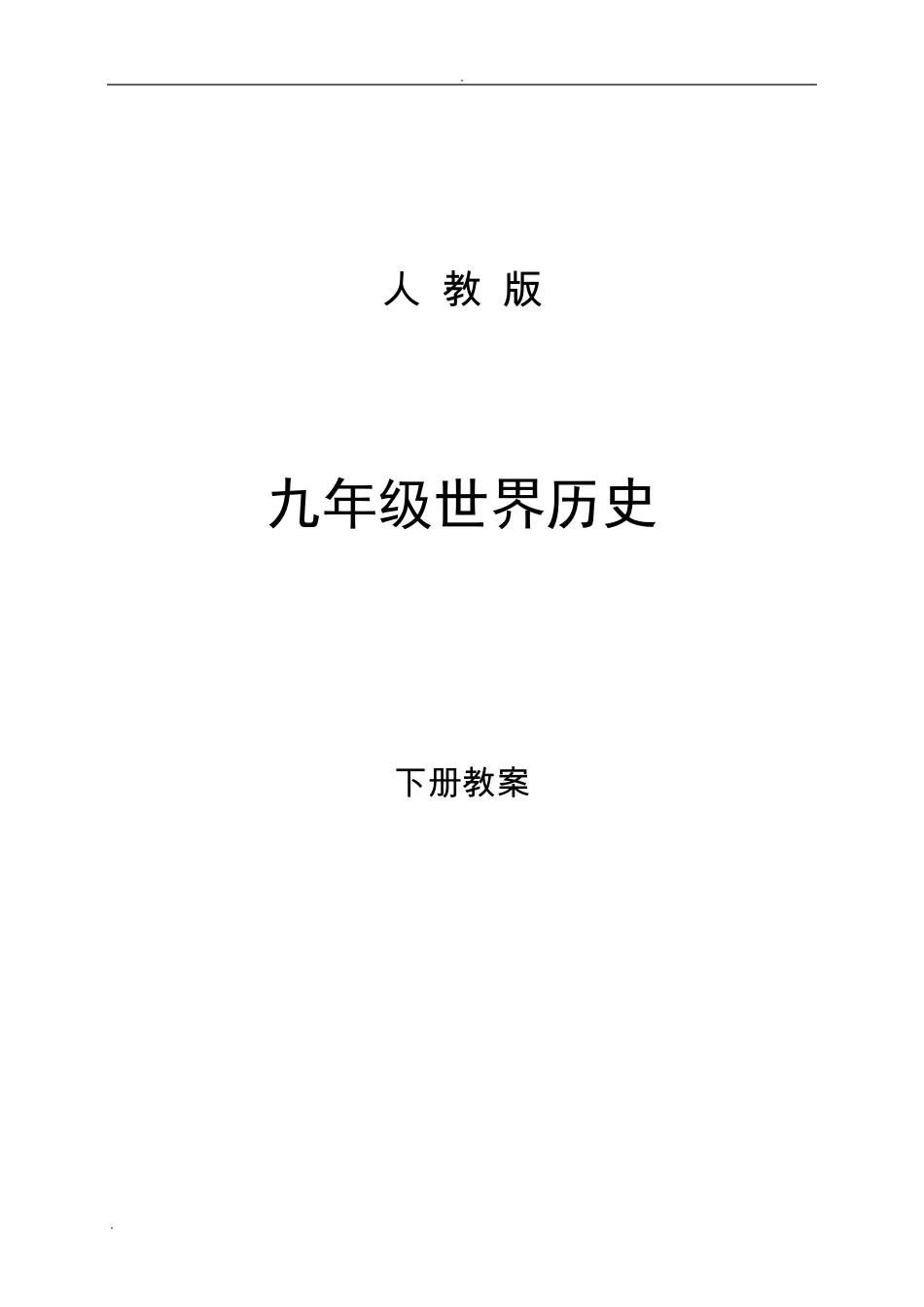 .

人 教 版

九年级世界历史

下册教案

.